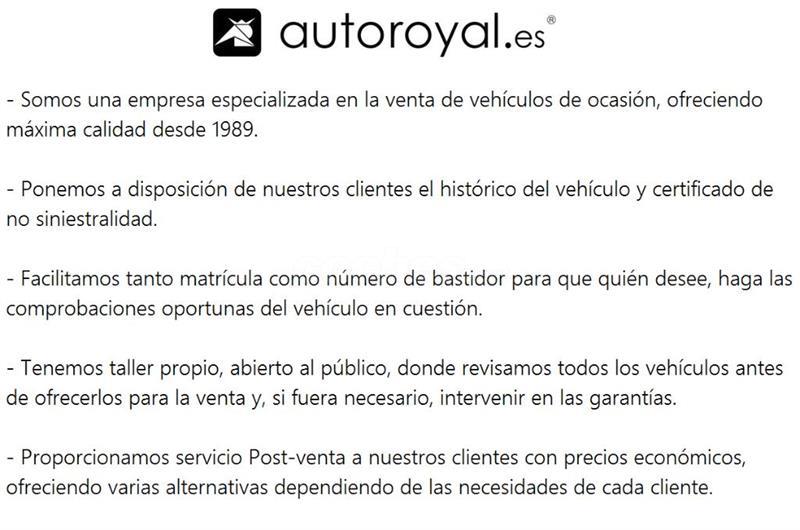 autoroyal.es®

- Somos una empresa especializada en la venta de vehículos de ocasión, ofreciendo máxima calidad desde 1989.

- Ponemos a disposición de nuestros clientes el histórico del vehículo y certificado de no siniestralidad.

- Facilitamos tanto matrícula como número de bastidor para que quién desee, haga las comprobaciones oportunas del vehículo en cuestión.

- Tenemos taller propio, abierto al público, donde revisamos todos los vehículos antes de ofrecerlos para la venta y, si fuera necesario, intervenir en las garantías.

- Proporcionamos servicio Post-venta a nuestros clientes con precios económicos, ofreciendo varias alternativas dependiendo de las necesidades de cada cliente.